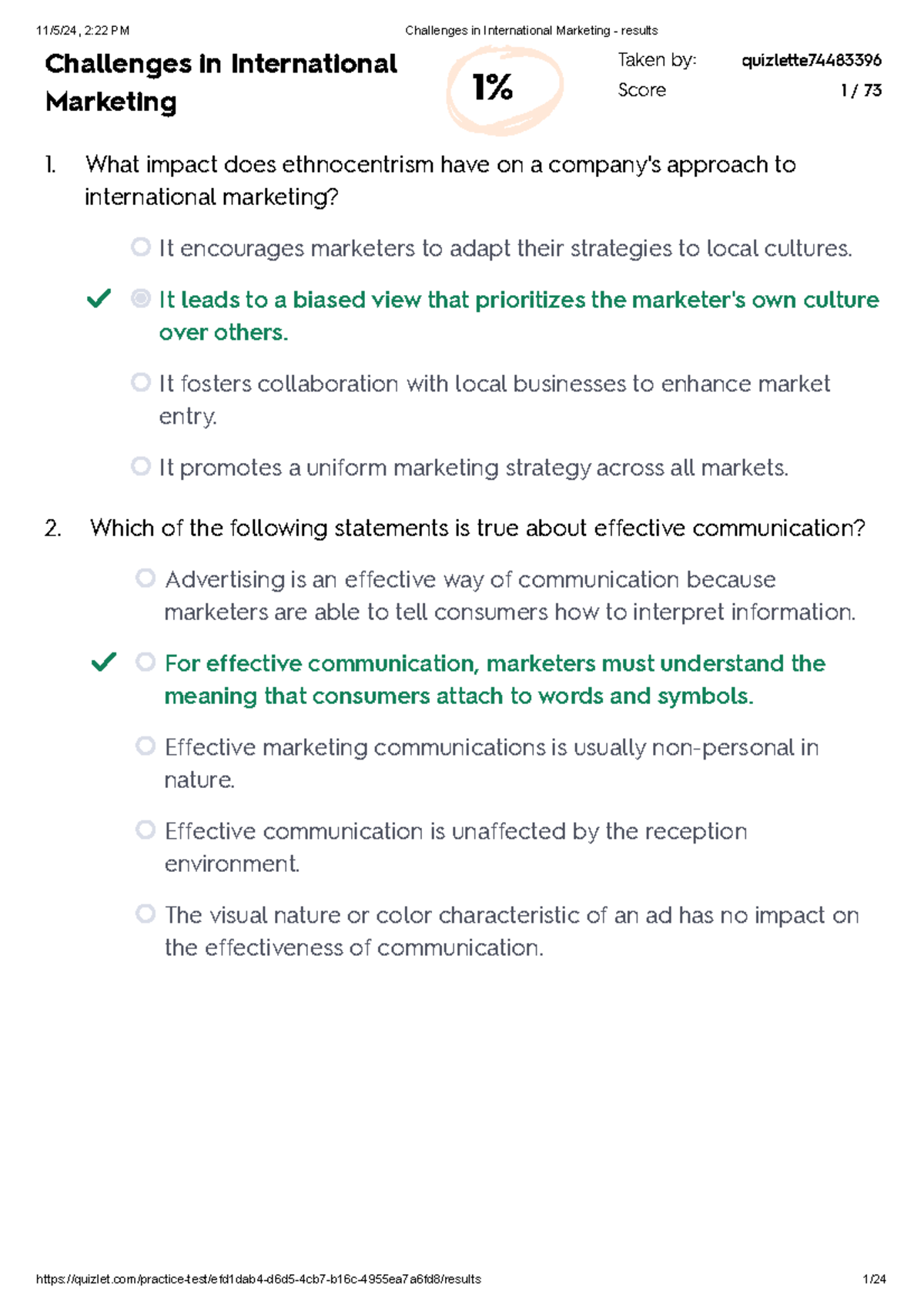 11/5/24, 2:22 PM Challenges in International Marketing - results

Challenges in International Marketing

1%

Taken by: quizlette74483396
Score 1 / 73

1. What impact does ethnocentrism have on a company's approach to international marketing?

It encourages marketers to adapt their strategies to local cultures.

It leads to a biased view that prioritizes the marketer's own culture over others.

It fosters collaboration with local businesses to enhance market entry.

It promotes a uniform marketing strategy across all markets.

2. Which of the following statements is true about effective communication?

Advertising is an effective way of communication because marketers are able to tell consumers how to interpret information.

For effective communication, marketers must understand the meaning that consumers attach to words and symbols.

Effective marketing communications is usually non-personal in nature.

Effective communication is unaffected by the reception environment.

The visual nature or color characteristic of an ad has no impact on the effectiveness of communication.

https://quizlet.com/practice-test/efd1dab4-d6d5-4cb7-b16c-4955ea7a6fd8/results 1/24